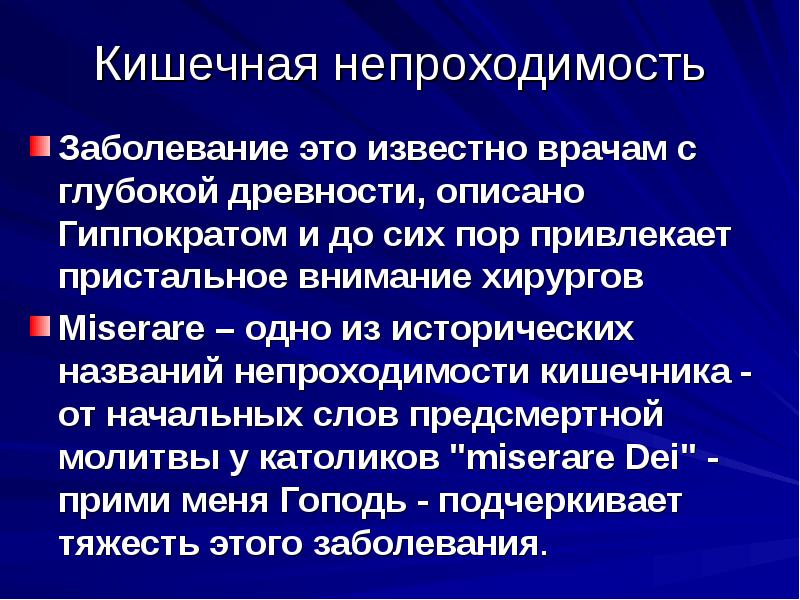 Кишечная непроходимость

• Заболевание это известно врачам с глубокой древности, описано Гиппократом и до сих пор привлекает пристальное внимание хирургов

• Miserare – одно из исторических названий непроходимости кишечника - от начальных слов предсмертной молитвы у католиков "miserare Dei" - прими меня Гоподь - подчеркивает тяжесть этого заболевания.